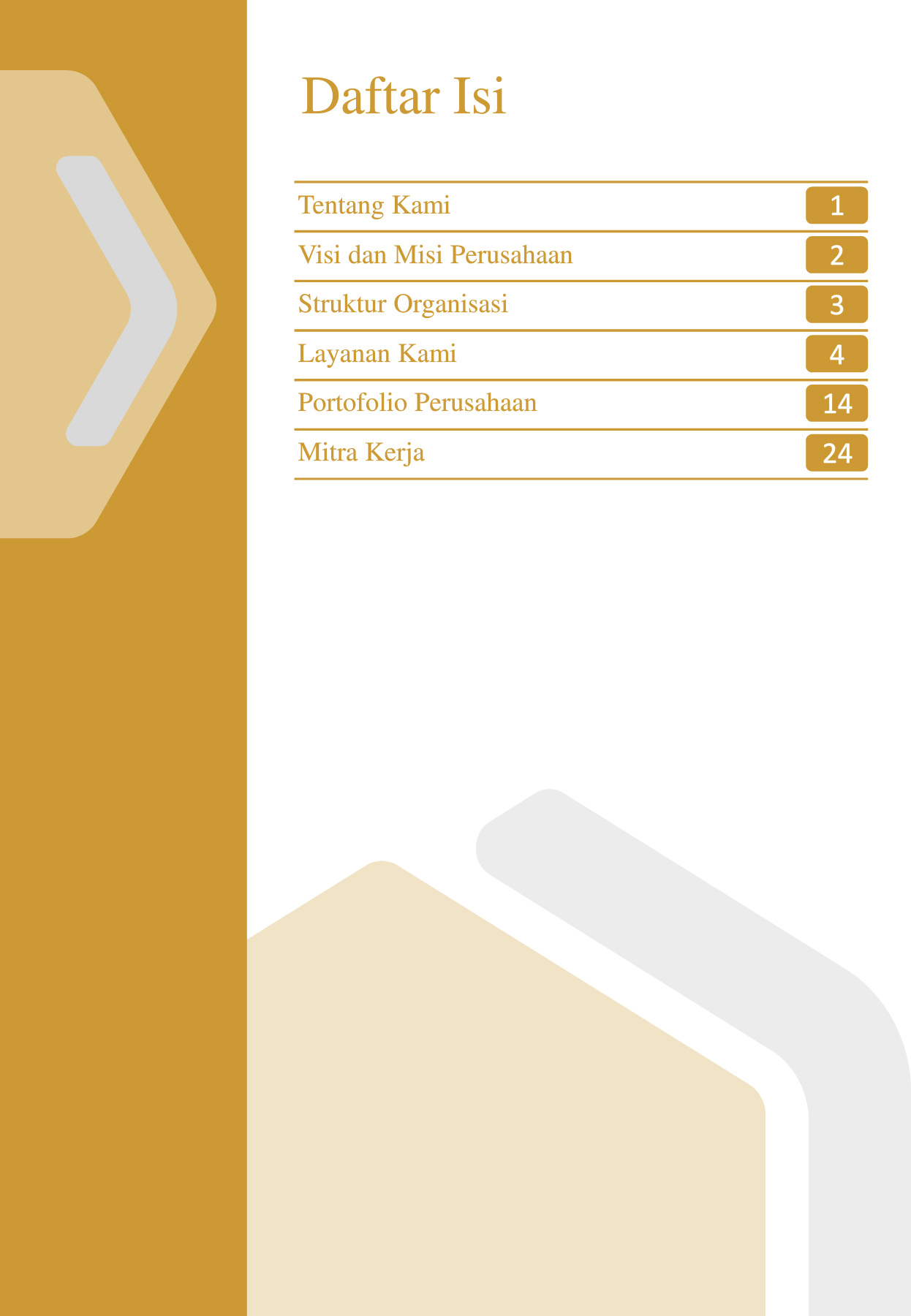 Daftar Isi

Tentang Kami 1
Visi dan Misi Perusahaan 2
Struktur Organisasi 3
Layanan Kami 4
Portofolio Perusahaan 14
Mitra Kerja 24